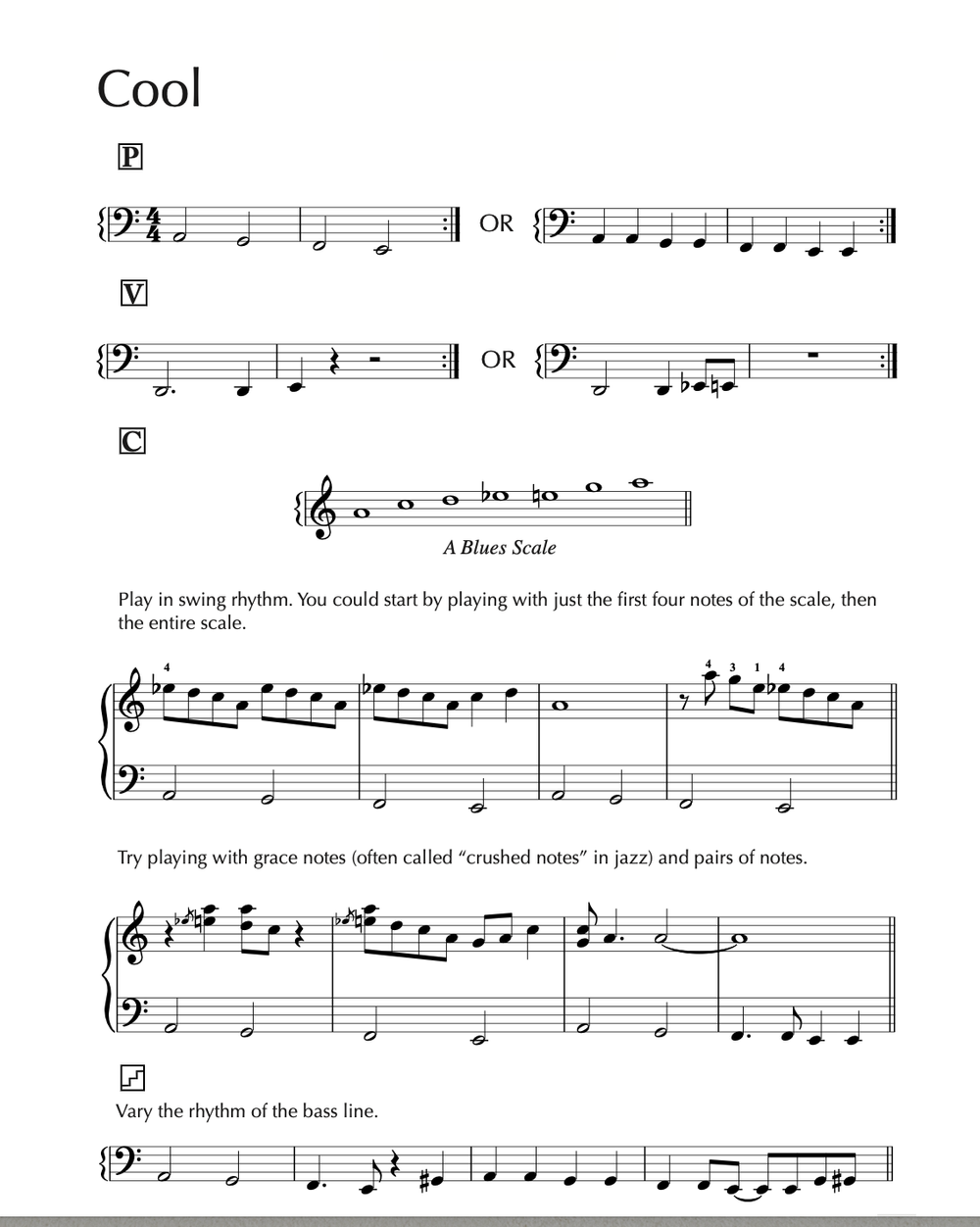 Cool

P

OR

V

OR

C

A Blues Scale

Play in swing rhythm. You could start by playing with just the first four notes of the scale, then the entire scale.

4

4 3 1 4

Try playing with grace notes (often called "crushed notes" in jazz) and pairs of notes.

Vary the rhythm of the bass line.